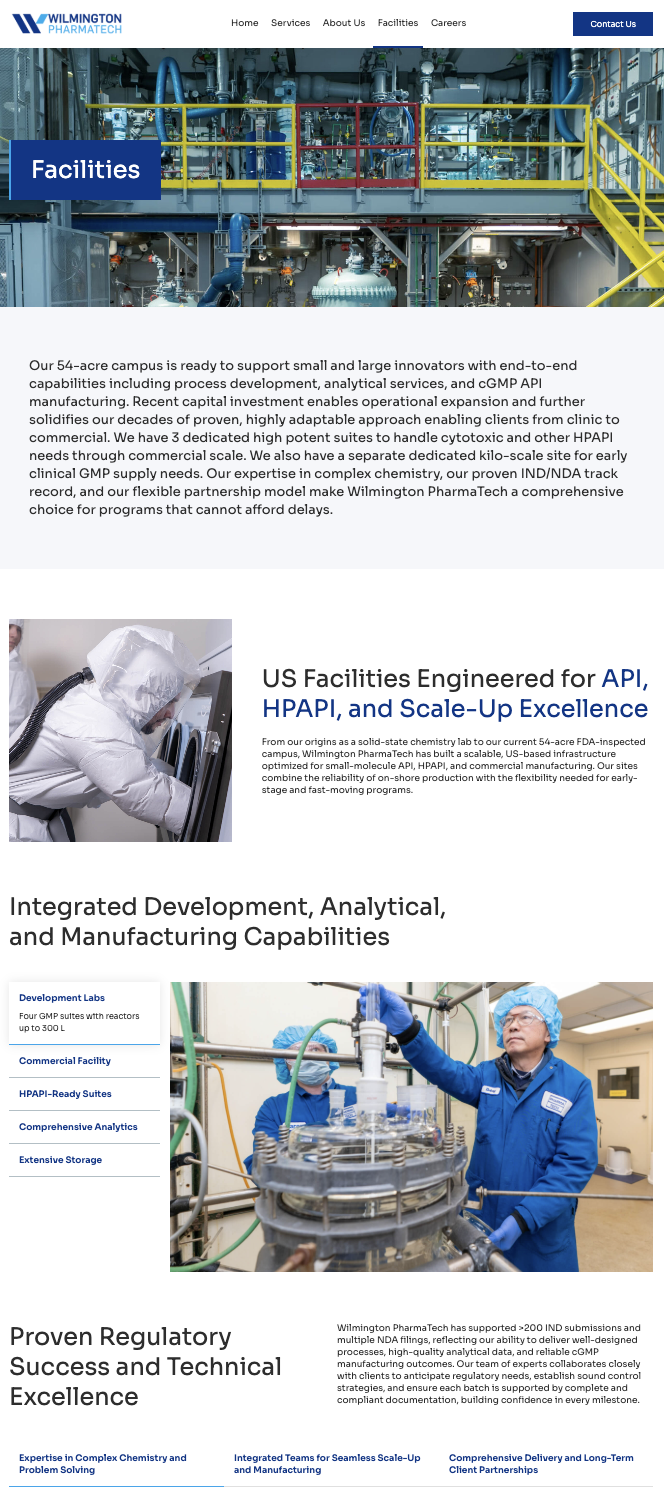 WILMINGTON PHARMATECH

Home Services About Us Facilities Careers

Contact Us

Facilities

Our 54-acre campus is ready to support small and large innovators with end-to-end capabilities including process development, analytical services, and cGMP API manufacturing. Recent capital investment enables operational expansion and further solidifies our decades of proven, highly adaptable approach enabling clients from clinic to commercial. We have 3 dedicated high potent suites to handle cytotoxic and other HPAPI needs through commercial scale. We also have a separate dedicated kilo-scale site for early clinical GMP supply needs. Our expertise in complex chemistry, our proven IND/NDA track record, and our flexible partnership model make Wilmington PharmaTech a comprehensive choice for programs that cannot afford delays.

US Facilities Engineered for API, HPAPI, and Scale-Up Excellence

From our origins as a solid-state chemistry lab to our current 54-acre FDA-inspected campus, Wilmington PharmaTech has built a scalable, US-based infrastructure optimized for small-molecule API, HPAPI, and commercial manufacturing. Our sites combine the reliability of on-shore production with the flexibility needed for early-stage and fast-moving programs.

Integrated Development, Analytical, and Manufacturing Capabilities

Development Labs
Four GMP suites with reactors up to 300 L

Commercial Facility

HPAPI-Ready Suites

Comprehensive Analytics

Extensive Storage

Proven Regulatory Success and Technical Excellence

Wilmington PharmaTech has supported >200 IND submissions and multiple NDA filings, reflecting our ability to deliver well-designed processes, high-quality analytical data, and reliable cGMP manufacturing outcomes. Our team of experts collaborates closely with clients to anticipate regulatory needs, establish sound control strategies, and ensure each batch is supported by complete and compliant documentation, building confidence in every milestone.

Expertise in Complex Chemistry and Problem Solving

Integrated Teams for Seamless Scale-Up and Manufacturing

Comprehensive Delivery and Long-Term Client Partnerships